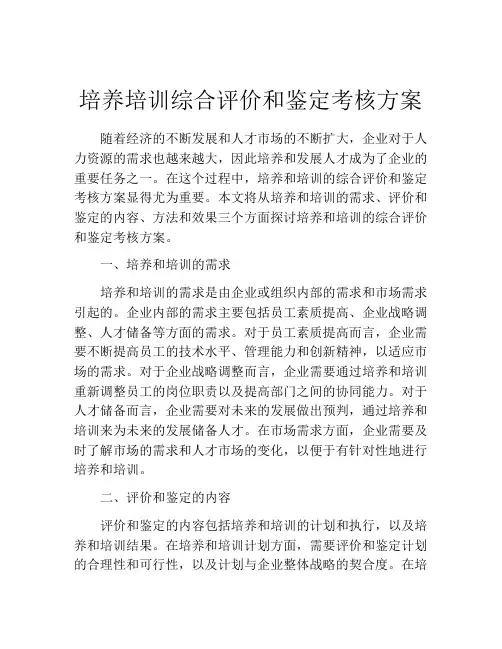 培养培训综合评价和鉴定考核方案

随着经济的不断发展和人才市场的不断扩大，企业对于人力资源的需求也越来越大，因此培养和发展人才成为了企业的重要任务之一。在这个过程中，培养和培训的综合评价和鉴定考核方案显得尤为重要。本文将从培养和培训的需求、评价和鉴定的内容、方法和效果三个方面探讨培养和培训的综合评价和鉴定考核方案。

一、培养和培训的需求

培养和培训的需求是由企业或组织内部的需求和市场需求引起的。企业内部的需求主要包括员工素质提高、企业战略调整、人才储备等方面的需求。对于员工素质提高而言，企业需要不断提高员工的技术水平、管理能力和创新精神，以适应市场的需求。对于企业战略调整而言，企业需要通过培养和培训重新调整员工的岗位职责以及提高部门之间的协同能力。对于人才储备而言，企业需要对未来的发展做出预判，通过培养和培训来为未来的发展储备人才。在市场需求方面，企业需要及时了解市场的需求和人才市场的变化，以便于有针对性地进行培养和培训。

二、评价和鉴定的内容

评价和鉴定的内容包括培养和培训的计划和执行，以及培养和培训结果。在培养和培训计划方面，需要评价和鉴定计划的合理性和可行性，以及计划与企业整体战略的契合度。在培